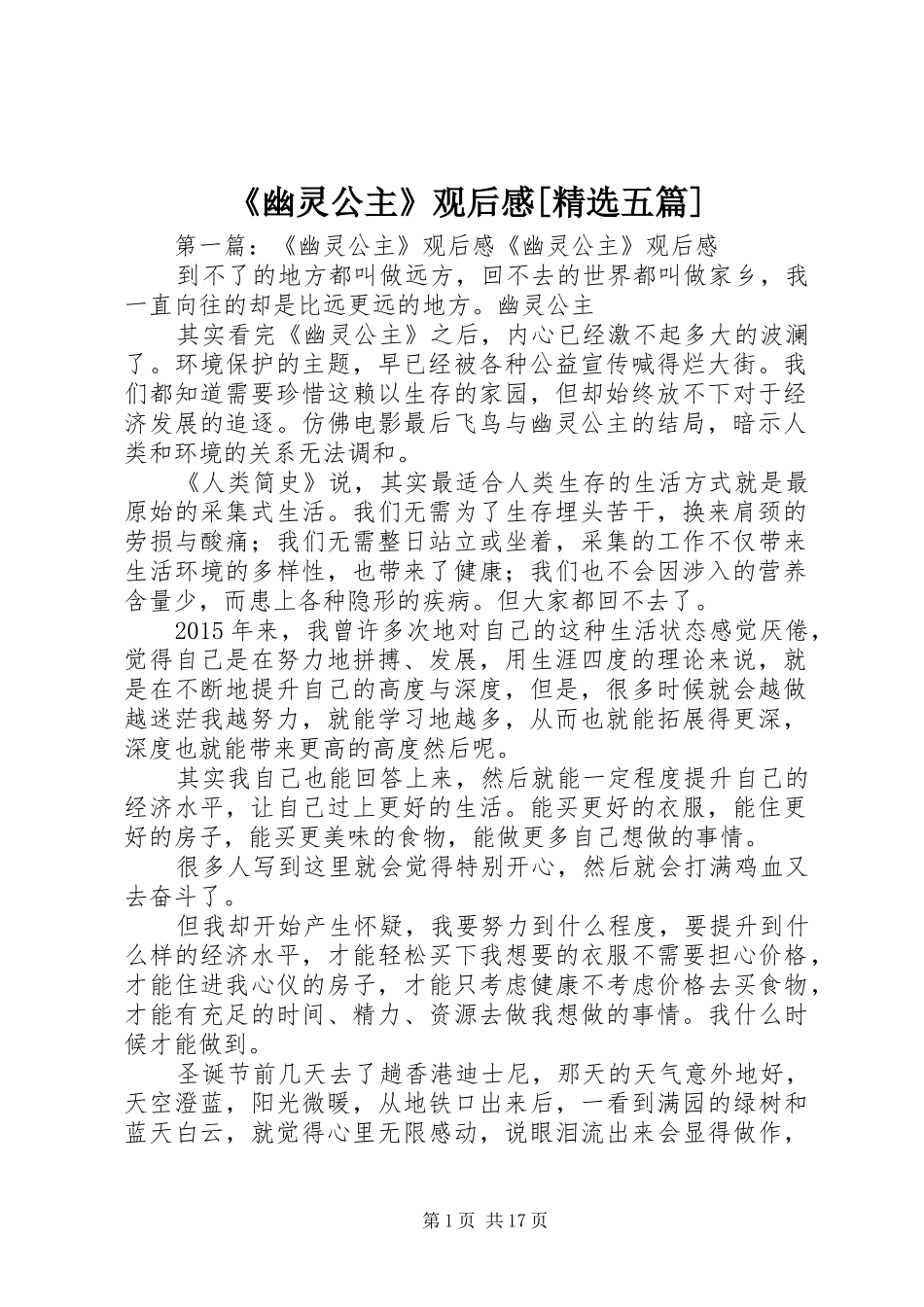 《幽灵公主》观后感[精选五篇]

第一篇：《幽灵公主》观后感《幽灵公主》观后感

到不了的地方都叫做远方，回不去的世界都叫做家乡，我一直向往的却是比远更远的地方。幽灵公主

其实看完《幽灵公主》之后，内心已经激不起多大的波澜了。环境保护的主题，早已经被各种公益宣传喊得烂大街。我们都知道需要珍惜这赖以生存的家园，但却始终放不下对于经济发展的追逐。仿佛电影最后飞鸟与幽灵公主的结局，暗示人类和环境的关系无法调和。

《人类简史》说，其实最适合人类生存的生活方式就是最原始的采集式生活。我们无需为了生存埋头苦干，换来肩颈的劳损与酸痛；我们无需整日站立或坐着，采集的工作不仅带来生活环境的多样性，也带来了健康；我们也不会因涉入的营养含量少，而患上各种隐形的疾病。但大家都回不去了。

2015年来，我曾许多次地对自己的这种生活状态感觉厌倦，觉得自己是在努力地拼搏、发展，用生涯四度的理论来说，就是在不断地提升自己的高度与深度，但是，很多时候就会越做越迷茫我越努力，就能学习地越多，从而也就能拓展得更深，深度也就能带来更高的高度然后呢。

其实我自己也能回答上来，然后就能一定程度提升自己的经济水平，让自己过上更好的生活。能买更好的衣服，能住更好的房子，能买更美味的食物，能做更多自己想做的事情。

很多人写到这里就会觉得特别开心，然后就会打满鸡血又去奋斗了。

但我却开始产生怀疑，我要努力到什么程度，要提升到什么样的经济水平，才能轻松买下我想要的衣服不需要担心价格，才能住进我心仪的房子，才能只考虑健康不考虑价格去买食物，才能有充足的时间、精力、资源去做我想做的事情。我什么时候才能做到。

圣诞节前几天去了趟香港迪士尼，那天的天气意外地好，天空澄蓝，阳光微暖，从地铁口出来后，一看到满园的绿树和蓝天白云，就觉得心里无限感动，说眼泪流出来会显得做作，

第1页 共17页